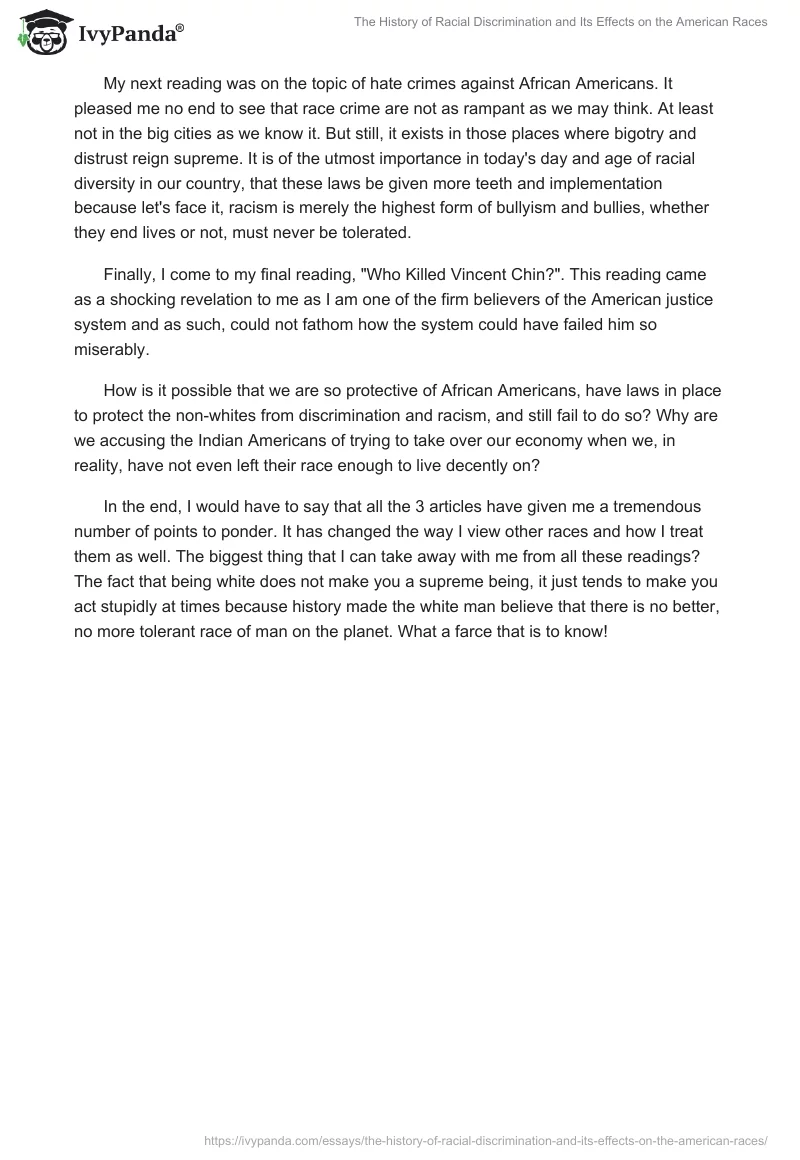 IvyPanda®

The History of Racial Discrimination and Its Effects on the American Races

My next reading was on the topic of hate crimes against African Americans. It pleased me no end to see that race crime are not as rampant as we may think. At least not in the big cities as we know it. But still, it exists in those places where bigotry and distrust reign supreme. It is of the utmost importance in today's day and age of racial diversity in our country, that these laws be given more teeth and implementation because let's face it, racism is merely the highest form of bullyism and bullies, whether they end lives or not, must never be tolerated.

Finally, I come to my final reading, "Who Killed Vincent Chin?". This reading came as a shocking revelation to me as I am one of the firm believers of the American justice system and as such, could not fathom how the system could have failed him so miserably.

How is it possible that we are so protective of African Americans, have laws in place to protect the non-whites from discrimination and racism, and still fail to do so? Why are we accusing the Indian Americans of trying to take over our economy when we, in reality, have not even left their race enough to live decently on?

In the end, I would have to say that all the 3 articles have given me a tremendous number of points to ponder. It has changed the way I view other races and how I treat them as well. The biggest thing that I can take away with me from all these readings? The fact that being white does not make you a supreme being, it just tends to make you act stupidly at times because history made the white man believe that there is no better, no more tolerant race of man on the planet. What a farce that is to know!

https://ivypanda.com/essays/the-history-of-racial-discrimination-and-its-effects-on-the-american-races/